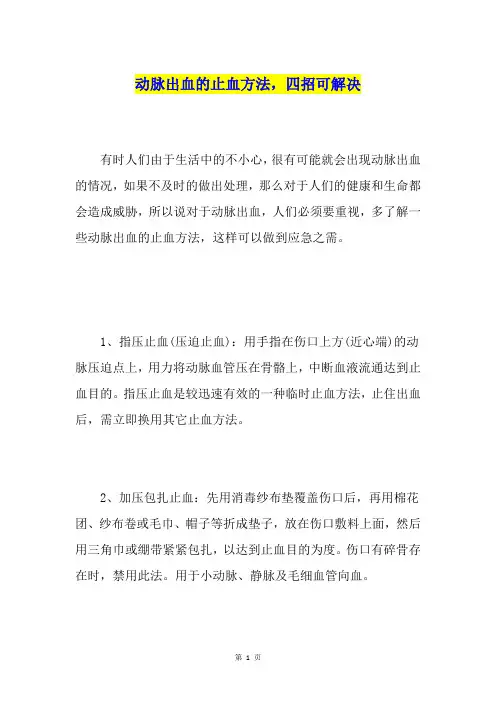 动脉出血的止血方法，四招可解决

有时人们由于生活中的不小心，很有可能就会出现动脉出血的情况，如果不及时的做出处理，那么对于人们的健康和生命都会造成威胁，所以说对于动脉出血，人们必须要重视，多了解一些动脉出血的止血方法，这样可以做到应急之需。

1、指压止血(压迫止血)：用手指在伤口上方(近心端)的动脉压迫点上，用力将动脉血管压在骨骼上，中断血液流通达到止血目的。指压止血是较迅速有效的一种临时止血方法，止住出血后，需立即换用其它止血方法。

2、加压包扎止血：先用消毒纱布垫覆盖伤口后，再用棉花团、纱布卷或毛巾、帽子等折成垫子，放在伤口敷料上面，然后用三角巾或绷带紧紧包扎，以达到止血目的为度。伤口有碎骨存在时，禁用此法。用于小动脉、静脉及毛细血管向血。

第 1 页